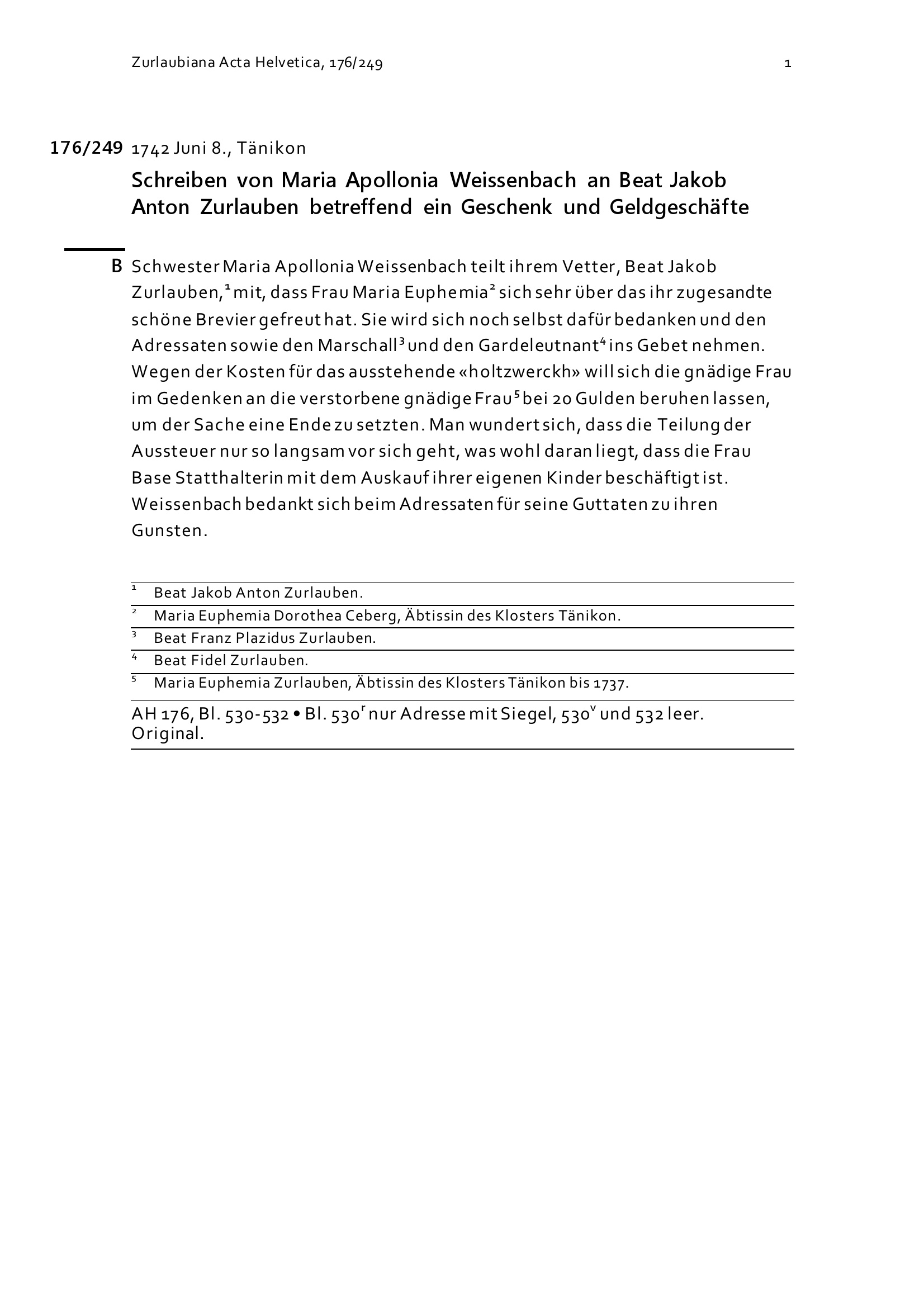 Zurlaubiana Acta Helvetica, 176/249

1

176/249 1742 Juni 8., Tänikon

Schreiben von Maria Apollonia Weissenbach an Beat Jakob Anton Zurlauben betreffend ein Geschenk und Geldgeschäfte

B Schwester Maria Apollonia Weissenbach teilt ihrem Vetter, Beat Jakob Zurlauben,$^1$ mit, dass Frau Maria Euphemia$^2$ sich sehr über das ihr zugesandte schöne Brevier gefreut hat. Sie wird sich noch selbst dafür bedanken und den Adressaten sowie den Marschall$^3$ und den Gardeleutnant$^4$ ins Gebet nehmen. Wegen der Kosten für das ausstehende «holtzwerckh» will sich die gnädige Frau im Gedenken an die verstorbene gnädige Frau$^5$ bei 20 Gulden beruhen lassen, um der Sache eine Ende zu setzten. Man wundert sich, dass die Teilung der Aussteuer nur so langsam vor sich geht, was wohl daran liegt, dass die Frau Base Statthalterin mit dem Auskauf ihrer eigenen Kinder beschäftigt ist. Weissenbach bedankt sich beim Adressaten für seine Guttaten zu ihren Gunsten.

$^1$ Beat Jakob Anton Zurlauben.
$^2$ Maria Euphemia Dorothea Ceberg, Äbtissin des Klosters Tänikon.
$^3$ Beat Franz Plazidus Zurlauben.
$^4$ Beat Fidel Zurlauben.
$^5$ Maria Euphemia Zurlauben, Äbtissin des Klosters Tänikon bis 1737.

AH 176, Bl. 530-532 • Bl. 530$^r$ nur Adresse mit Siegel, 530$^v$ und 532 leer. Original.